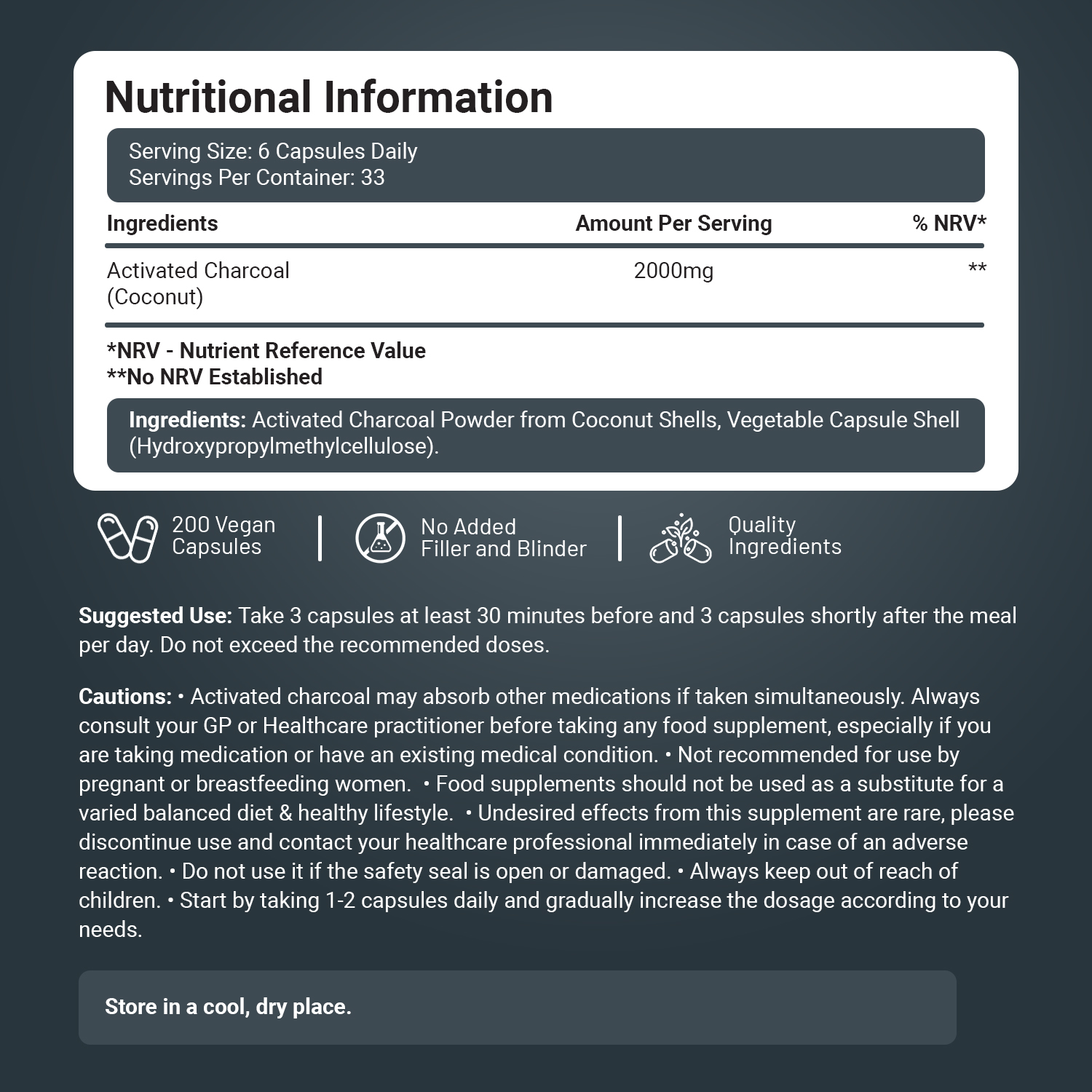 Nutritional Information

Serving Size: 6 Capsules Daily
Servings Per Container: 33

| Ingredients | Amount Per Serving | % NRV* |
|---|---|---|
| Activated Charcoal (Coconut) | 2000mg | ** |

*NRV - Nutrient Reference Value
**No NRV Established

Ingredients: Activated Charcoal Powder from Coconut Shells, Vegetable Capsule Shell (Hydroxypropylmethylcellulose).

200 Vegan Capsules

No Added Filler and Blinder

Quality Ingredients

Suggested Use: Take 3 capsules at least 30 minutes before and 3 capsules shortly after the meal per day. Do not exceed the recommended doses.

Cautions: • Activated charcoal may absorb other medications if taken simultaneously. Always consult your GP or Healthcare practitioner before taking any food supplement, especially if you are taking medication or have an existing medical condition. • Not recommended for use by pregnant or breastfeeding women. • Food supplements should not be used as a substitute for a varied balanced diet & healthy lifestyle. • Undesired effects from this supplement are rare, please discontinue use and contact your healthcare professional immediately in case of an adverse reaction. • Do not use it if the safety seal is open or damaged. • Always keep out of reach of children. • Start by taking 1-2 capsules daily and gradually increase the dosage according to your needs.

Store in a cool, dry place.